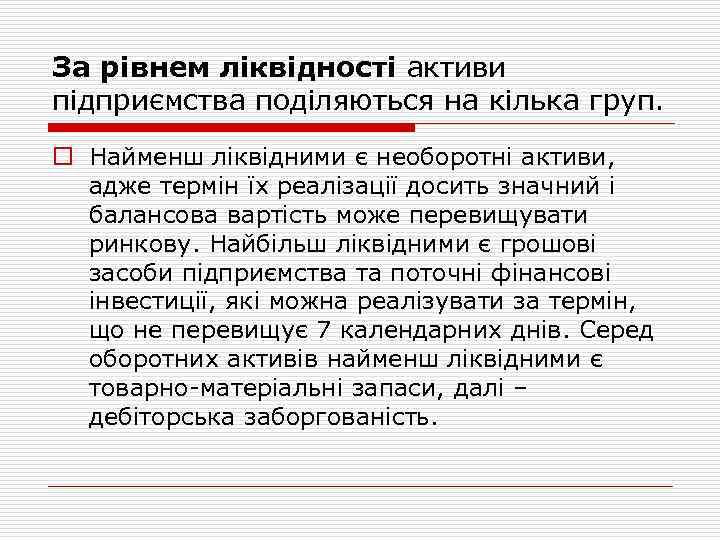 За рівнем ліквідності активи підприємства поділяються на кілька груп.

Найменш ліквідними є необоротні активи, адже термін їх реалізації досить значний і балансова вартість може перевищувати ринкову. Найбільш ліквідними є грошові засоби підприємства та поточні фінансові інвестиції, які можна реалізувати за термін, що не перевищує 7 календарних днів. Серед оборотних активів найменш ліквідними є товарно-матеріальні запаси, далі – дебіторська заборгованість.